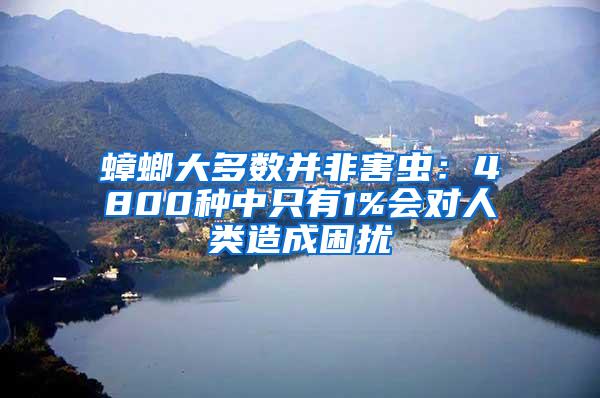 蟑螂大多数并非害虫：4800种中只有1%会对人类造成困扰